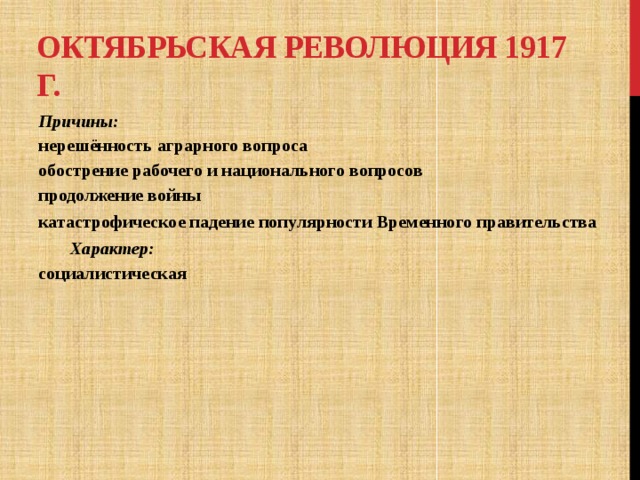 ОКТЯБРЬСКАЯ РЕВОЛЮЦИЯ 1917 Г.

Причины:

нерешённость аграрного вопроса

обострение рабочего и национального вопросов

продолжение войны

катастрофическое падение популярности Временного правительства

Характер:

социалистическая